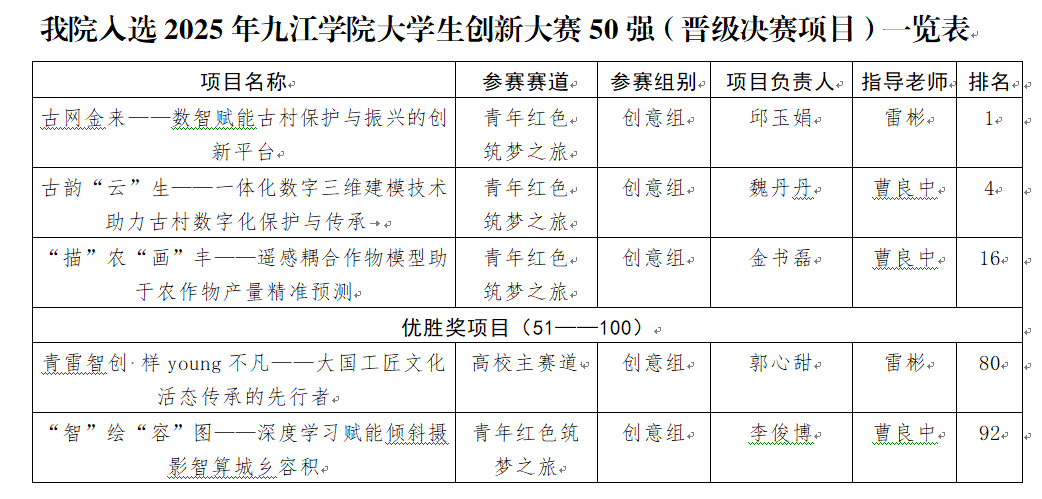 我院入选 2025 年九江学院大学生创新大赛 50 强（晋级决赛项目）一览表

| 项目名称 | 参赛赛道 | 参赛组别 | 项目负责人 | 指导老师 | 排名 |
|---|---|---|---|---|---|
| 古网金来——数智赋能古村保护与振兴的创新平台 | 青年红色筑梦之旅 | 创意组 | 邱玉娟 | 雷彬 | 1 |
| 古韵“云”生——一体化数字三维建模技术助力古村数字化保护与传承 | 青年红色筑梦之旅 | 创意组 | 魏丹丹 | 曹良中 | 4 |
| “描”农“画”丰——遥感耦合作物模型助于农作物产量精准预测 | 青年红色筑梦之旅 | 创意组 | 金书磊 | 曹良中 | 16 |
| 优胜奖项目（51——100） | | | | | |
| 青雷智创·样 young 不凡——大国工匠文化活态传承的先行者 | 高校主赛道 | 创意组 | 郭心甜 | 雷彬 | 80 |
| “智”绘“容”图——深度学习赋能倾斜摄影智算城乡容积 | 青年红色筑梦之旅 | 创意组 | 李俊博 | 曹良中 | 92 |